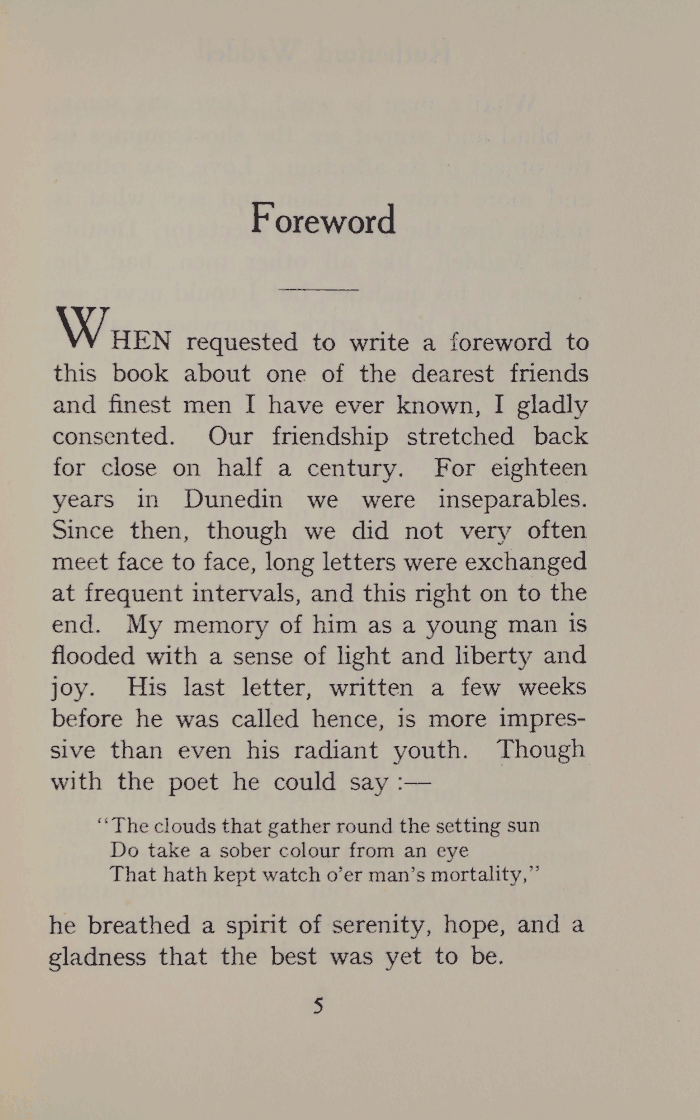 Foreword

WHEN requested to write a foreword to this book about one of the dearest friends and finest men I have ever known, I gladly consented. Our friendship stretched back for close on half a century. For eighteen years in Dunedin we were inseparables. Since then, though we did not very often meet face to face, long letters were exchanged at frequent intervals, and this right on to the end. My memory of him as a young man is flooded with a sense of light and liberty and joy. His last letter, written a few weeks before he was called hence, is more impressive than even his radiant youth. Though with the poet he could say :—

"The clouds that gather round the setting sun
Do take a sober colour from an eye
That hath kept watch o'er man's mortality,"

he breathed a spirit of serenity, hope, and a gladness that the best was yet to be.

5